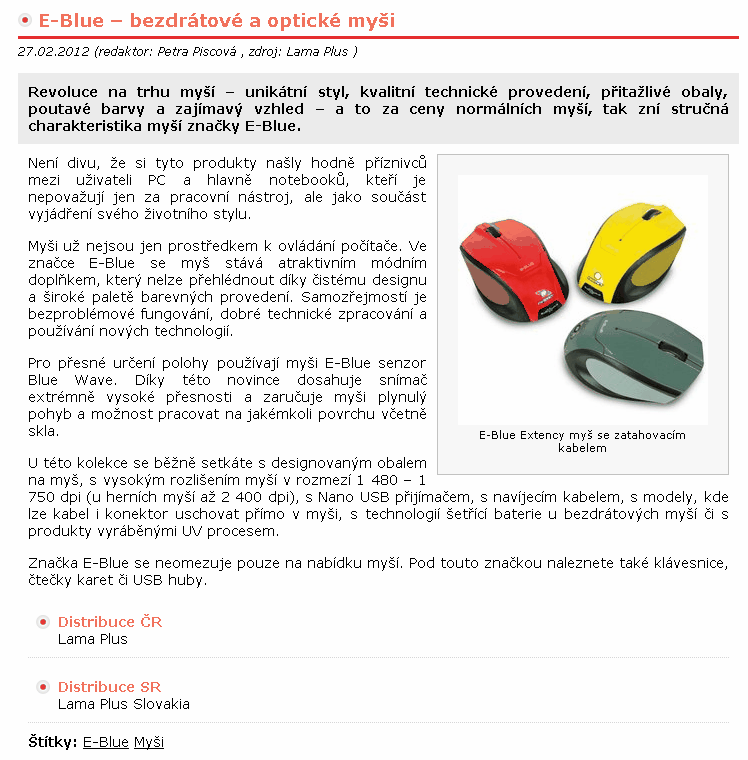 E-Blue – bezdrátové a optické myši

27.02.2012 (redaktor: Petra Piscová , zdroj: Lama Plus )

Revoluce na trhu myší – unikátní styl, kvalitní technické provedení, přitažlivé obaly, poutavé barvy a zajímavý vzhled – a to za ceny normálních myší, tak zní stručná charakteristika myší značky E-Blue.

Není divu, že si tyto produkty našly hodně příznivců mezi uživateli PC a hlavně notebooků, kteří je nepovažují jen za pracovní nástroj, ale jako součást vyjádření svého životního stylu.

Myši už nejsou jen prostředkem k ovládání počítače. Ve značce E-Blue se myš stává atraktivním módním doplňkem, který nelze přehlédnout díky čistému designu a široké paletě barevných provedení. Samozřejmostí je bezproblémové fungování, dobré technické zpracování a používání nových technologií.

Pro přesné určení polohy používají myši E-Blue senzor Blue Wave. Díky této novince dosahuje snímač extrémně vysoké přesnosti a zaručuje myši plynulý pohyb a možnost pracovat na jakémkoli povrchu včetně skla.

E-Blue Extency myš se zatahovacím kabelem

U této kolekce se běžně setkáte s designovaným obalem na myš, s vysokým rozlišením myší v rozmezí 1 480 – 1 750 dpi (u herních myší až 2 400 dpi), s Nano USB přijímačem, s navíjecím kabelem, s modely, kde lze kabel i konektor uschovat přímo v myši, s technologií šetřící baterie u bezdrátových myší či s produkty vyráběnými UV procesem.

Značka E-Blue se neomezuje pouze na nabídku myší. Pod touto značkou naleznete také klávesnice, čtečky karet či USB huby.

Distribuce ČR
Lama Plus

Distribuce SR
Lama Plus Slovakia

Štítky: E-Blue Myši